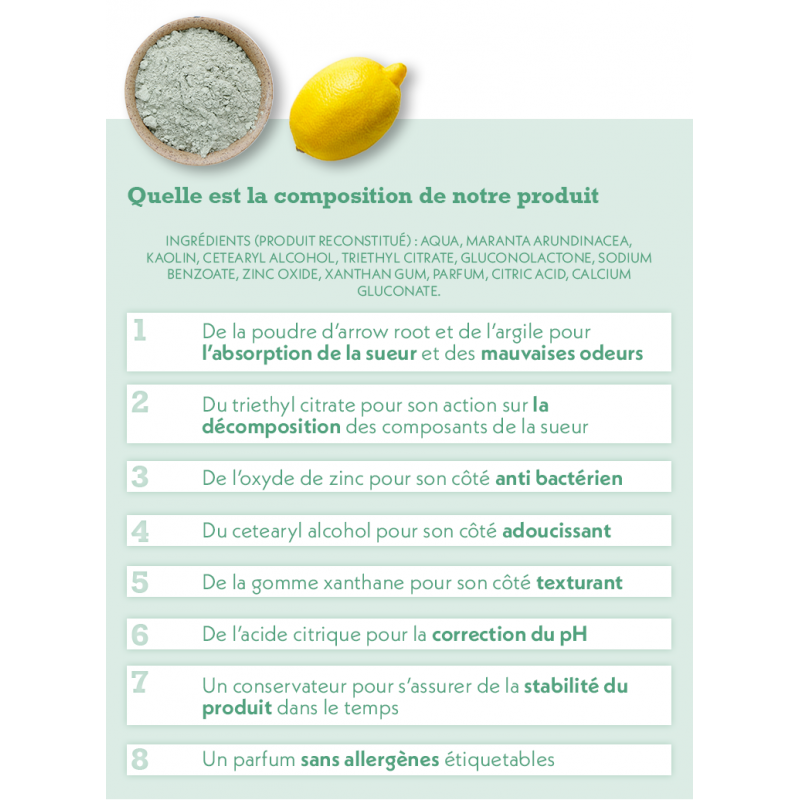 Quelle est la composition de notre produit

INGRÉDIENTS (PRODUIT RECONSTITUÉ) : AQUA, MARANTA ARUNDINACEA, KAOLIN, CETEARYL ALCOHOL, TRIETHYL CITRATE, GLUCONOLACTONE, SODIUM BENZOATE, ZINC OXIDE, XANTHAN GUM, PARFUM, CITRIC ACID, CALCIUM GLUCONATE.

1 De la poudre d'arrow root et de l'argile pour l'absorption de la sueur et des mauvaises odeurs

2 Du triethyl citrate pour son action sur la décomposition des composants de la sueur

3 De l'oxyde de zinc pour son côté anti bactérien

4 Du cetearyl alcohol pour son côté adoucissant

5 De la gomme xanthane pour son côté texturant

6 De l'acide citrique pour la correction du pH

7 Un conservateur pour s'assurer de la stabilité du produit dans le temps

8 Un parfum sans allergènes étiquetables